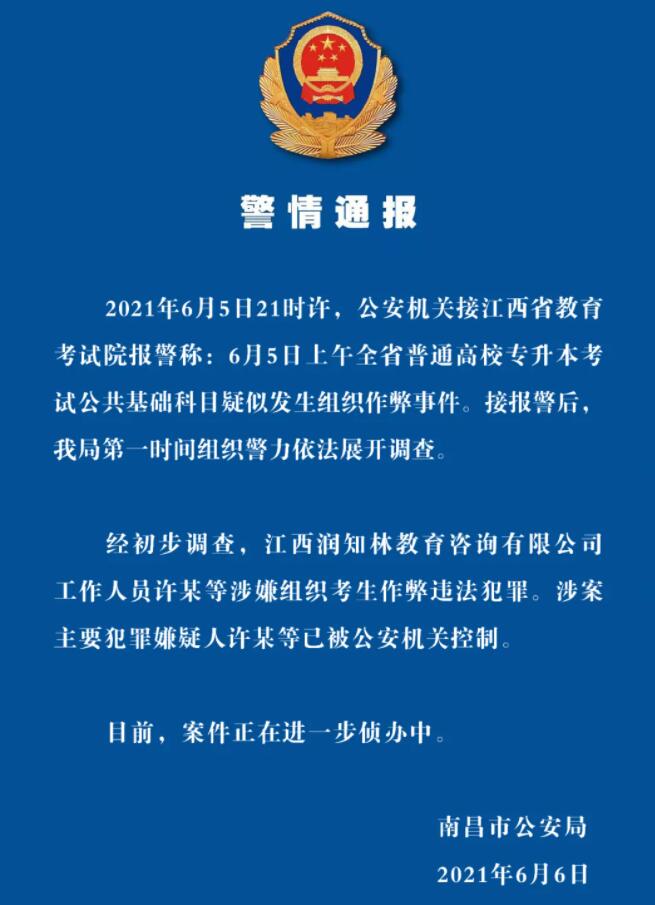 警情通报

2021年6月5日21时许，公安机关接江西省教育考试院报警称：6月5日上午全省普通高校专升本考试公共基础科目疑似发生组织作弊事件。接报警后，我局第一时间组织警力依法展开调查。

经初步调查，江西润知林教育咨询有限公司工作人员许某等涉嫌组织考生作弊违法犯罪。涉案主要犯罪嫌疑人许某等已被公安机关控制。

目前，案件正在进一步侦办中。

南昌市公安局
2021年6月6日